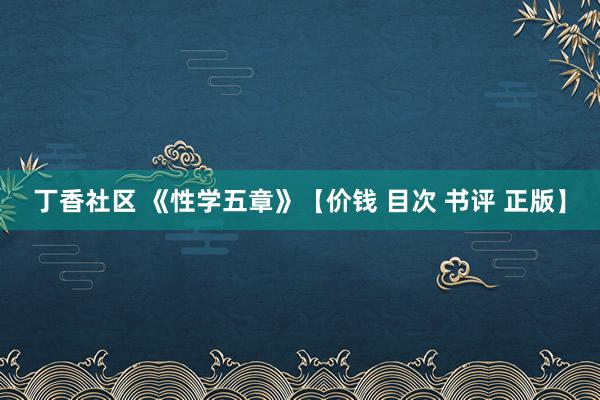 丁香社区 《性学五章》【价钱 目次 书评 正版】